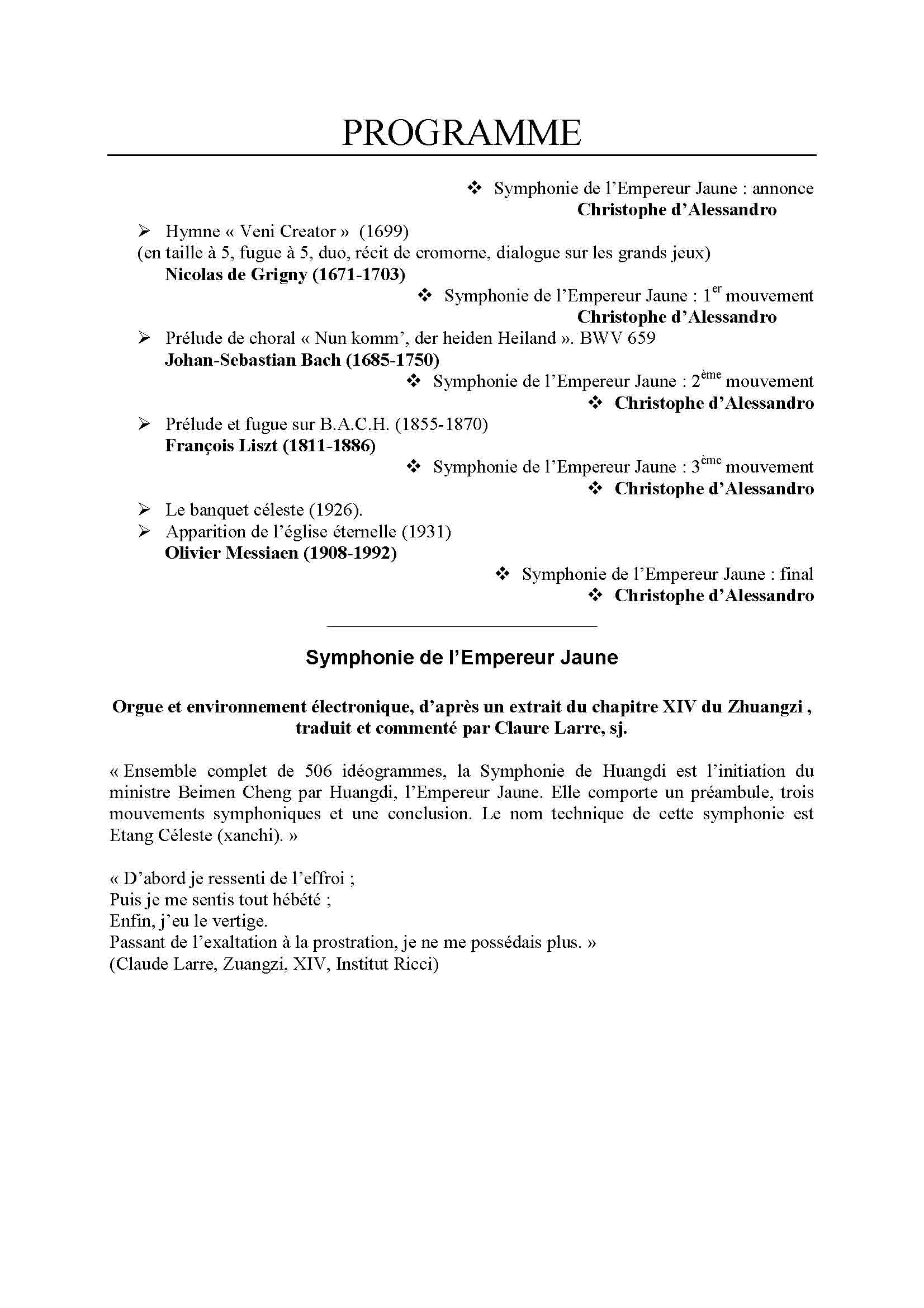 PROGRAMME

❖ Symphonie de l'Empereur Jaune : annonce
Christophe d'Alessandro

➢ Hymne « Veni Creator » (1699)
(en taille à 5, fugue à 5, duo, récit de cromorne, dialogue sur les grands jeux)
Nicolas de Grigny (1671-1703)

❖ Symphonie de l'Empereur Jaune : 1$^{er}$ mouvement
Christophe d'Alessandro

➢ Prélude de choral « Nun komm', der heiden Heiland ». BWV 659
Johan-Sebastian Bach (1685-1750)

❖ Symphonie de l'Empereur Jaune : 2$^{ème}$ mouvement
❖ Christophe d'Alessandro

➢ Prélude et fugue sur B.A.C.H. (1855-1870)
François Liszt (1811-1886)

❖ Symphonie de l'Empereur Jaune : 3$^{ème}$ mouvement
❖ Christophe d'Alessandro

➢ Le banquet céleste (1926).
➢ Apparition de l'église éternelle (1931)
Olivier Messiaen (1908-1992)

❖ Symphonie de l'Empereur Jaune : final
❖ Christophe d'Alessandro

Symphonie de l'Empereur Jaune

Orgue et environnement électronique, d'après un extrait du chapitre XIV du Zhuangzi , traduit et commenté par Claure Larre, sj.

« Ensemble complet de 506 idéogrammes, la Symphonie de Huangdi est l'initiation du ministre Beimen Cheng par Huangdi, l'Empereur Jaune. Elle comporte un préambule, trois mouvements symphoniques et une conclusion. Le nom technique de cette symphonie est Etang Céleste (xanchi). »

« D'abord je ressenti de l'effroi ;
Puis je me sentis tout hébété ;
Enfin, j'eu le vertige.
Passant de l'exaltation à la prostration, je ne me possédais plus. »
(Claude Larre, Zuangzi, XIV, Institut Ricci)